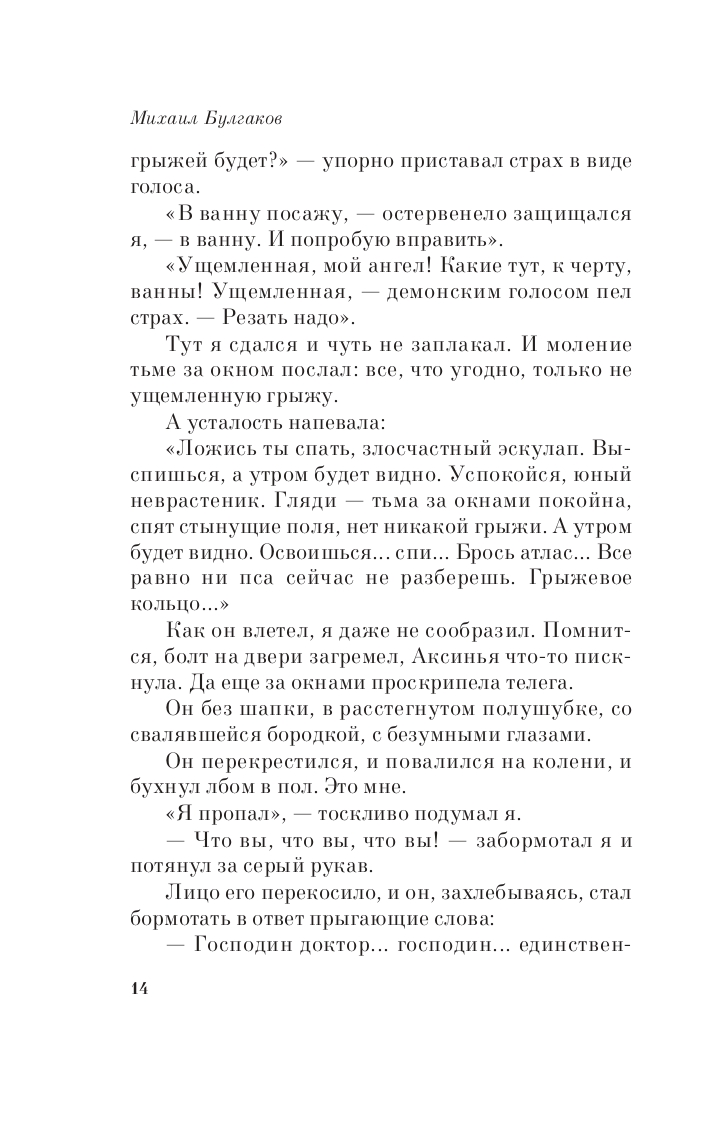 Михаил Булгаков

грыжей будет?» — упорно приставал страх в виде голоса.

«В ванну посажу, — остервенело защищался я, — в ванну. И попробую вправить».

«Ущемленная, мой ангел! Какие тут, к черту, ванны! Ущемленная, — демонским голосом пел страх. — Резать надо».

Тут я сдался и чуть не заплакал. И моление тьме за окном послал: все, что угодно, только не ущемленную грыжу.

А усталость напевала:

«Ложись ты спать, злосчастный эскулап. Выспишься, а утром будет видно. Успокойся, юный неврастеник. Гляди — тьма за окнами покойна, спят стынущие поля, нет никакой грыжи. А утром будет видно. Освоишься... спи... Брось атлас... Все равно ни пса сейчас не разберешь. Грыжевое кольцо...»

Как он влетел, я даже не сообразил. Помнится, болт на двери загремел, Аксинья что-то пискнула. Да еще за окнами проскрипела телега.

Он без шапки, в расстегнутом полушубке, со свалявшейся бородкой, с безумными глазами.

Он перекрестился, и повалился на колени, и бухнул лбом в пол. Это мне.

«Я пропал», — тоскливо подумал я.

— Что вы, что вы, что вы! — забормотал я и потянул за серый рукав.

Лицо его перекосило, и он, захлебываясь, стал бормотать в ответ прыгающие слова:

— Господин доктор... господин... единствен-

14